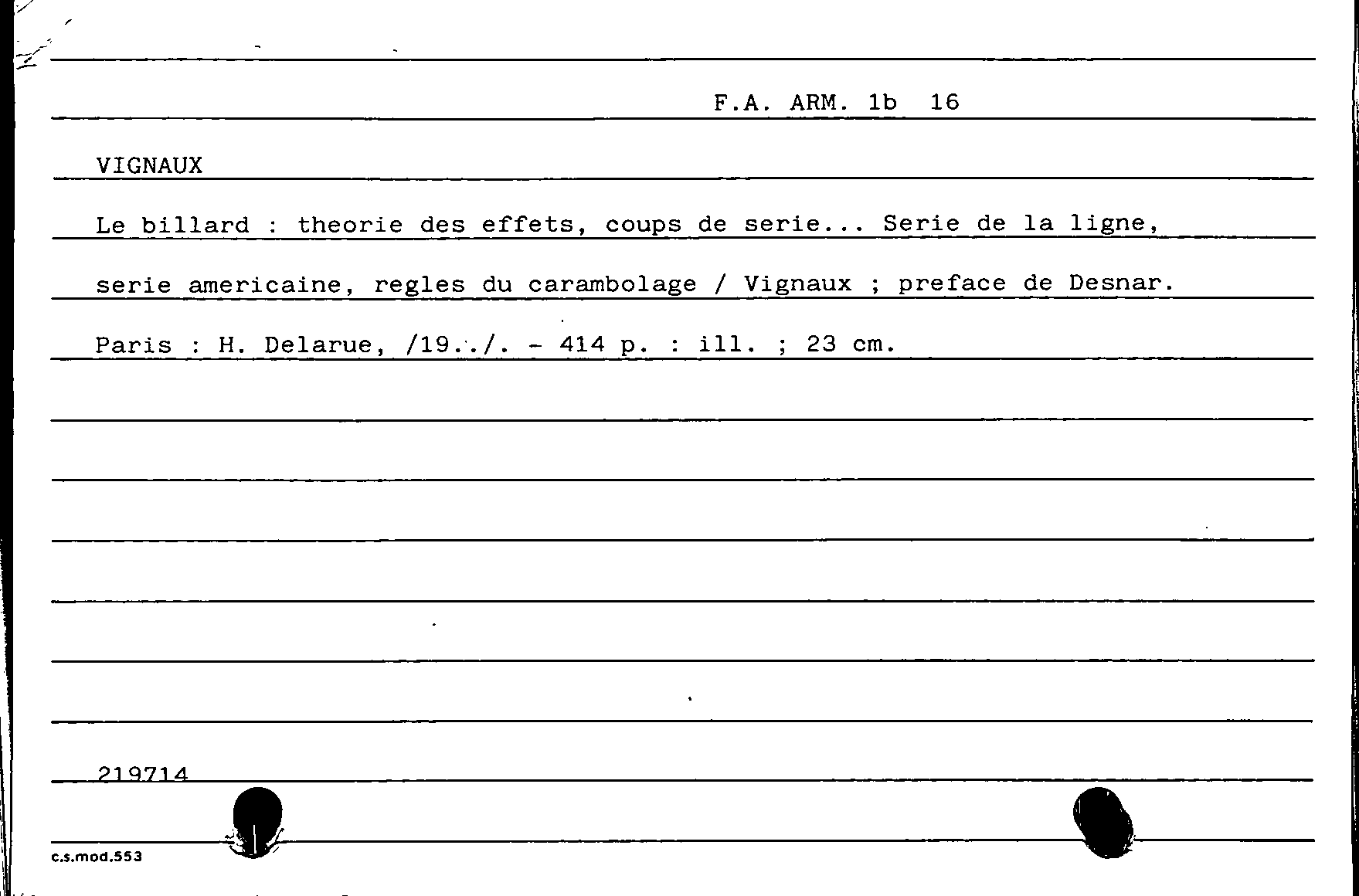 F.A. ARM. 1b 16

VIGNAUX

Le billard : theorie des effets, coups de serie... Serie de la ligne, serie americaine, regles du carambolage / Vignaux ; preface de Desnar. Paris : H. Delarue, /19../. - 414 p. : ill. ; 23 cm.

219714

c.s.mod.553